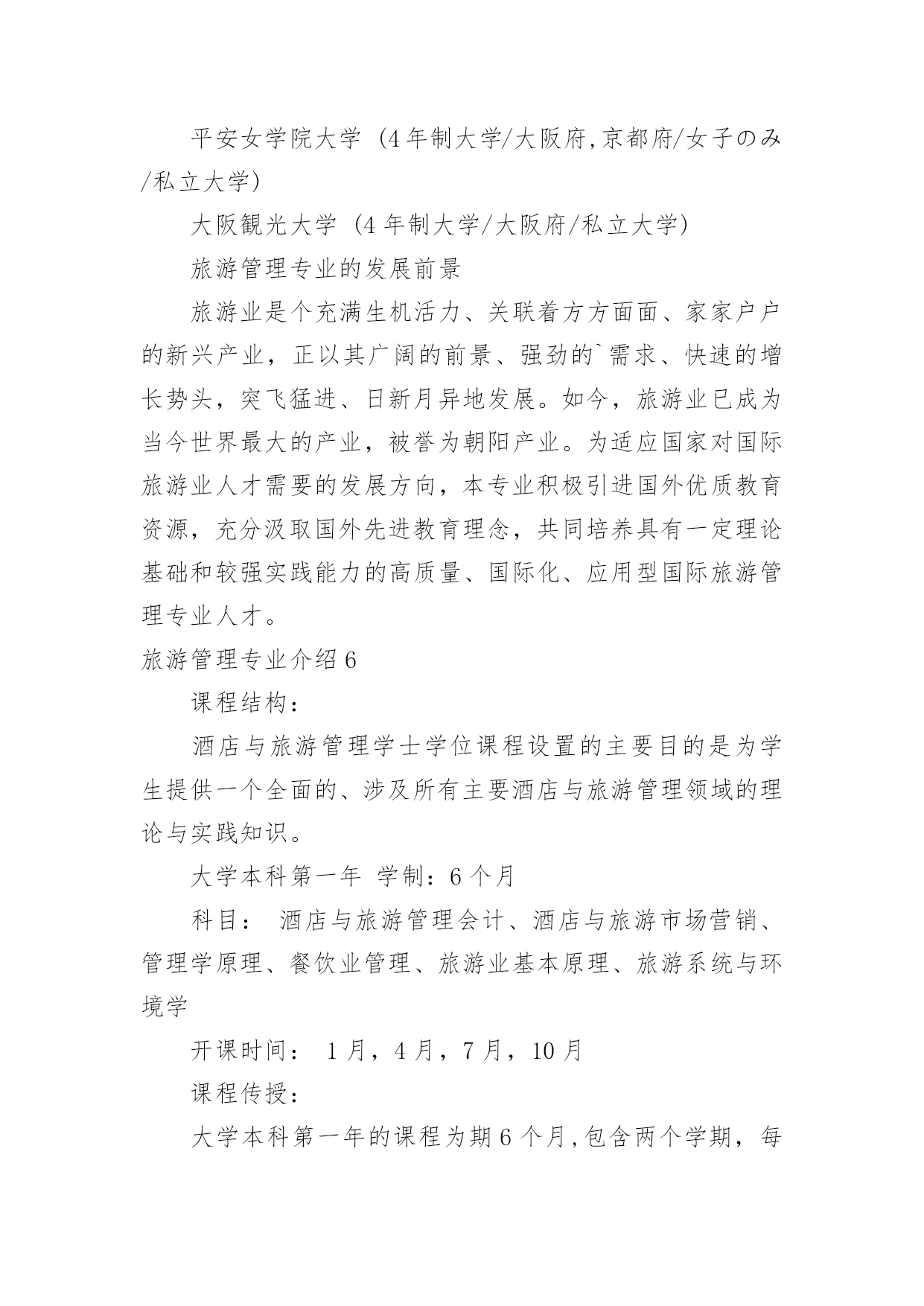 平安女学院大学 (4年制大学/大阪府,京都府/女子のみ/私立大学)

大阪観光大学 (4年制大学/大阪府/私立大学)

旅游管理专业的发展前景

旅游业是个充满生机活力、关联着方方面面、家家户户的新兴产业，正以其广阔的前景、强劲的`需求、快速的增长势头，突飞猛进、日新月异地发展。如今，旅游业已成为当今世界最大的产业，被誉为朝阳产业。为适应国家对国际旅游业人才需要的发展方向，本专业积极引进国外优质教育资源，充分汲取国外先进教育理念，共同培养具有一定理论基础和较强实践能力的高质量、国际化、应用型国际旅游管理专业人才。

旅游管理专业介绍6

课程结构：

酒店与旅游管理学士学位课程设置的主要目的是为学生提供一个全面的、涉及所有主要酒店与旅游管理领域的理论与实践知识。

大学本科第一年 学制：6个月

科目： 酒店与旅游管理会计、酒店与旅游市场营销、管理学原理、餐饮业管理、旅游业基本原理、旅游系统与环境学

开课时间： 1月，4月，7月，10月

课程传授：

大学本科第一年的课程为期6个月,包含两个学期，每